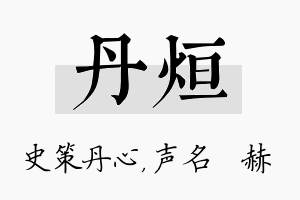 丹烜

史策丹心，声名 赫